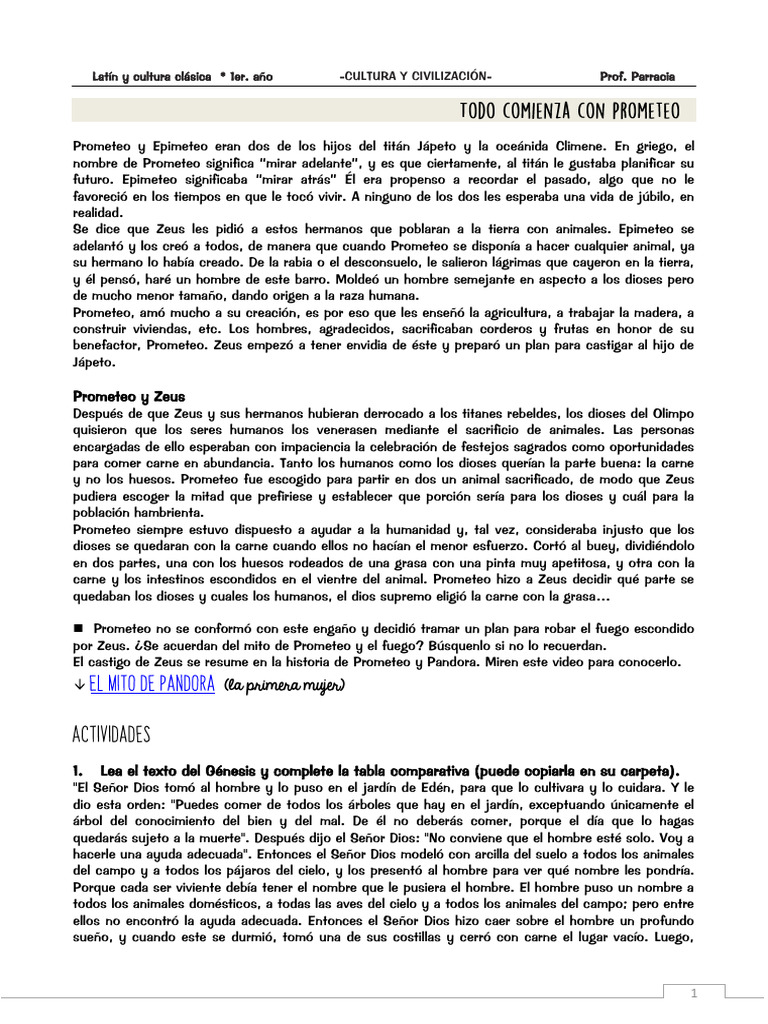 Latín y cultura clásica * 1er. año -CULTURA Y CIVILIZACIÓN- Prof. Parracia

TODO COMIENZA CON PROMETEO

Prometeo y Epimeteo eran dos de los hijos del titán Jápeto y la oceánida Climene. En griego, el nombre de Prometeo significa "mirar adelante", y es que ciertamente, al titán le gustaba planificar su futuro. Epimeteo significaba "mirar atrás" Él era propenso a recordar el pasado, algo que no le favoreció en los tiempos en que le tocó vivir. A ninguno de los dos les esperaba una vida de júbilo, en realidad.
Se dice que Zeus les pidió a estos hermanos que poblaran a la tierra con animales. Epimeteo se adelantó y los creó a todos, de manera que cuando Prometeo se disponía a hacer cualquier animal, ya su hermano lo había creado. De la rabia o el desconsuelo, le salieron lágrimas que cayeron en la tierra, y él pensó, haré un hombre de este barro. Moldeó un hombre semejante en aspecto a los dioses pero de mucho menor tamaño, dando origen a la raza humana.
Prometeo, amó mucho a su creación, es por eso que les enseñó la agricultura, a trabajar la madera, a construir viviendas, etc. Los hombres, agradecidos, sacrificaban corderos y frutas en honor de su benefactor, Prometeo. Zeus empezó a tener envidia de éste y preparó un plan para castigar al hijo de Jápeto.

Prometeo y Zeus
Después de que Zeus y sus hermanos hubieran derrocado a los titanes rebeldes, los dioses del Olimpo quisieron que los seres humanos los venerasen mediante el sacrificio de animales. Las personas encargadas de ello esperaban con impaciencia la celebración de festejos sagrados como oportunidades para comer carne en abundancia. Tanto los humanos como los dioses querían la parte buena: la carne y no los huesos. Prometeo fue escogido para partir en dos un animal sacrificado, de modo que Zeus pudiera escoger la mitad que prefiriese y establecer que porción sería para los dioses y cuál para la población hambrienta.
Prometeo siempre estuvo dispuesto a ayudar a la humanidad y, tal vez, consideraba injusto que los dioses se quedaran con la carne cuando ellos no hacían el menor esfuerzo. Cortó al buey, dividiéndolo en dos partes, una con los huesos rodeados de una grasa con una pinta muy apetitosa, y otra con la carne y los intestinos escondidos en el vientre del animal. Prometeo hizo a Zeus decidir qué parte se quedaban los dioses y cuales los humanos, el dios supremo eligió la carne con la grasa…

■ Prometeo no se conformó con este engaño y decidió tramar un plan para robar el fuego escondido por Zeus. ¿Se acuerdan del mito de Prometeo y el fuego? Búsquenlo si no lo recuerdan.
El castigo de Zeus se resume en la historia de Prometeo y Pandora. Miren este video para conocerlo.
↓ EL MITO DE PANDORA (la primera mujer)

ACTIVIDADES

1. Lea el texto del Génesis y complete la tabla comparativa (puede copiarla en su carpeta).
"El Señor Dios tomó al hombre y lo puso en el jardín de Edén, para que lo cultivara y lo cuidara. Y le dio esta orden: "Puedes comer de todos los árboles que hay en el jardín, exceptuando únicamente el árbol del conocimiento del bien y del mal. De él no deberás comer, porque el día que lo hagas quedarás sujeto a la muerte". Después dijo el Señor Dios: "No conviene que el hombre esté solo. Voy a hacerle una ayuda adecuada". Entonces el Señor Dios modeló con arcilla del suelo a todos los animales del campo y a todos los pájaros del cielo, y los presentó al hombre para ver qué nombre les pondría. Porque cada ser viviente debía tener el nombre que le pusiera el hombre. El hombre puso un nombre a todos los animales domésticos, a todas las aves del cielo y a todos los animales del campo; pero entre ellos no encontró la ayuda adecuada. Entonces el Señor Dios hizo caer sobre el hombre un profundo sueño, y cuando este se durmió, tomó una de sus costillas y cerró con carne el lugar vacío. Luego,

1